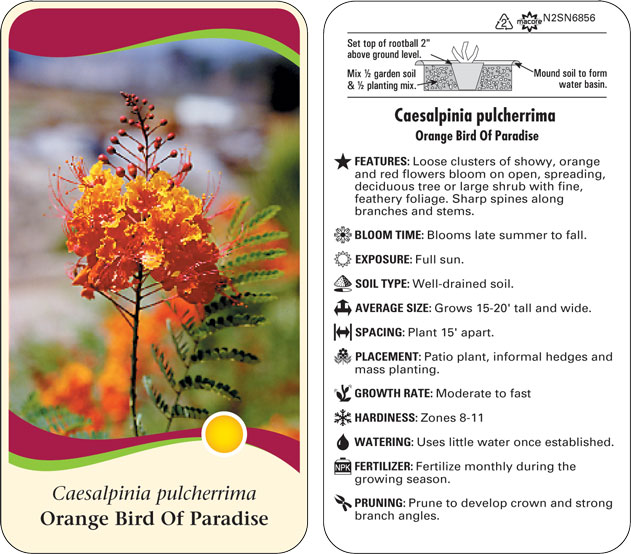 Caesalpinia pulcherrima
Orange Bird Of Paradise

2 macore N2SN6856

Set top of rootball 2" above ground level.
Mix ½ garden soil & ½ planting mix.
Mound soil to form water basin.

Caesalpinia pulcherrima
Orange Bird Of Paradise

FEATURES: Loose clusters of showy, orange and red flowers bloom on open, spreading, deciduous tree or large shrub with fine, feathery foliage. Sharp spines along branches and stems.

BLOOM TIME: Blooms late summer to fall.

EXPOSURE: Full sun.

SOIL TYPE: Well-drained soil.

AVERAGE SIZE: Grows 15-20' tall and wide.

SPACING: Plant 15' apart.

PLACEMENT: Patio plant, informal hedges and mass planting.

GROWTH RATE: Moderate to fast

HARDINESS: Zones 8-11

WATERING: Uses little water once established.

NPK FERTILIZER: Fertilize monthly during the growing season.

PRUNING: Prune to develop crown and strong branch angles.